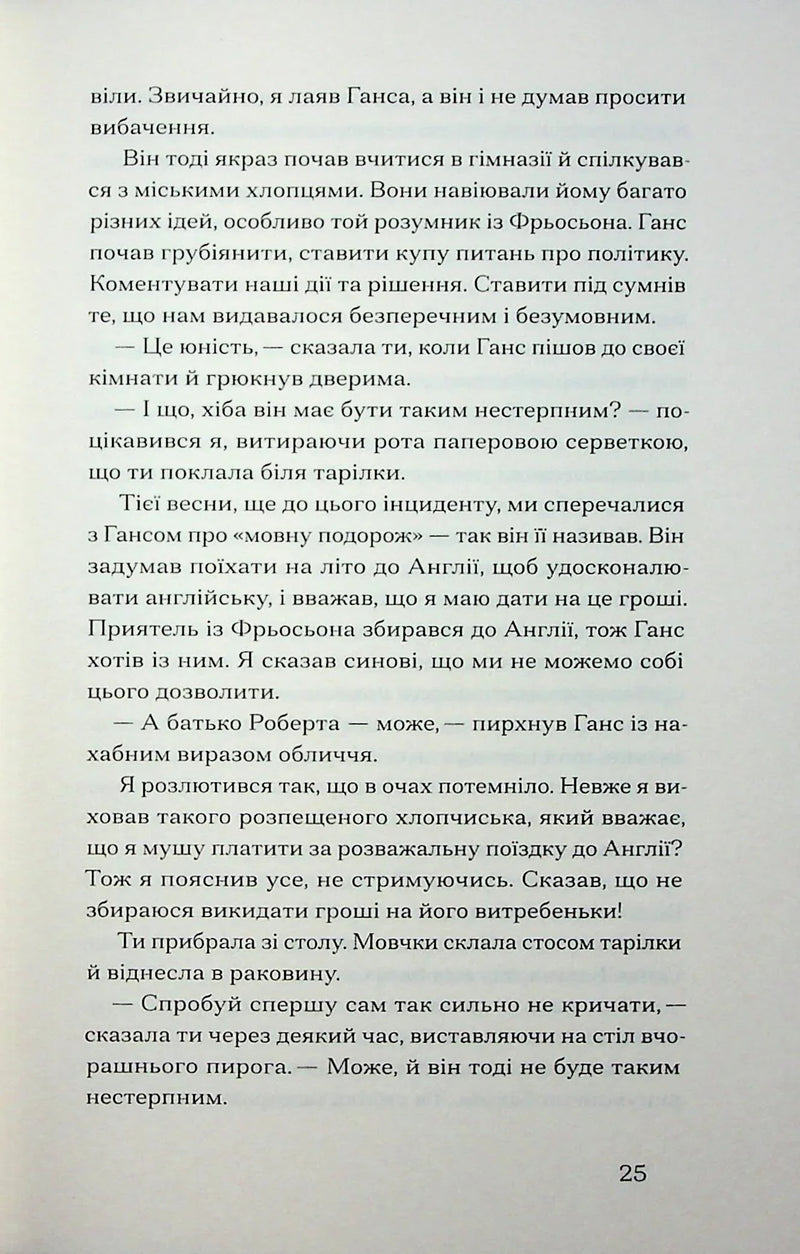 віли. Звичайно, я лаяв Ганса, а він і не думав просити вибачення.

Він тоді якраз почав вчитися в гімназії й спілкувався з міськими хлопцями. Вони навіювали йому багато різних ідей, особливо той розумник із Фрьосьона. Ганс почав грубіянити, ставити купу питань про політику. Коментувати наші дії та рішення. Ставити під сумнів те, що нам видавалося безперечним і безумовним.

— Це юність, — сказала ти, коли Ганс пішов до своєї кімнати й грюкнув дверима.

— І що, хіба він має бути таким нестерпним? — поцікавився я, витираючи рота паперовою серветкою, що ти поклала біля тарілки.

Тієї весни, ще до цього інциденту, ми сперечалися з Гансом про «мовну подорож» — так він її називав. Він задумав поїхати на літо до Англії, щоб удосконалювати англійську, і вважав, що я маю дати на це гроші. Приятель із Фрьосьона збирався до Англії, тож Ганс хотів із ним. Я сказав синові, що ми не можемо собі цього дозволити.

— А батько Роберта — може, — пирхнув Ганс із нахабним виразом обличчя.

Я розлютився так, що в очах потемніло. Невже я виховав такого розпещеного хлопчиська, який вважає, що я мушу платити за розважальну поїздку до Англії? Тож я пояснив усе, не стримуючись. Сказав, що не збираюся викидати гроші на його витребеньки!

Ти прибрала зі столу. Мовчки склала стосом тарілки й віднесла в раковину.

— Спробуй спершу сам так сильно не кричати, — сказала ти через деякий час, виставляючи на стіл вчорашнього пирога. — Може, й він тоді не буде таким нестерпним.

25